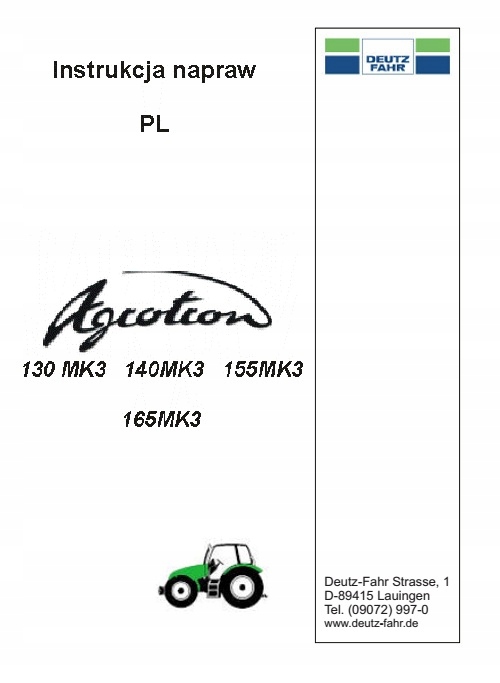 Instrukcja napraw

PL

Agrotron

130 MK3 140MK3 155MK3

165MK3

DEUTZ FAHR

Deutz-Fahr Strasse, 1
D-89415 Lauingen
Tel. (09072) 997-0
www.deutz-fahr.de